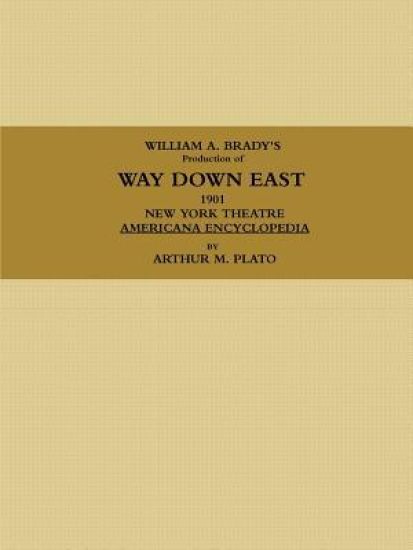 WILLIAM A. BRADY'S
Production of
WAY DOWN EAST
1901
NEW YORK THEATRE
AMERICANA ENCYCLOPEDIA
BY
ARTHUR M. PLATO